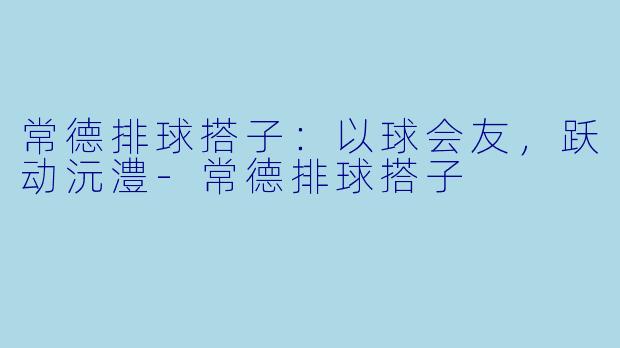 常德排球搭子：以球会友，跃动沅澧- 常德排球搭子